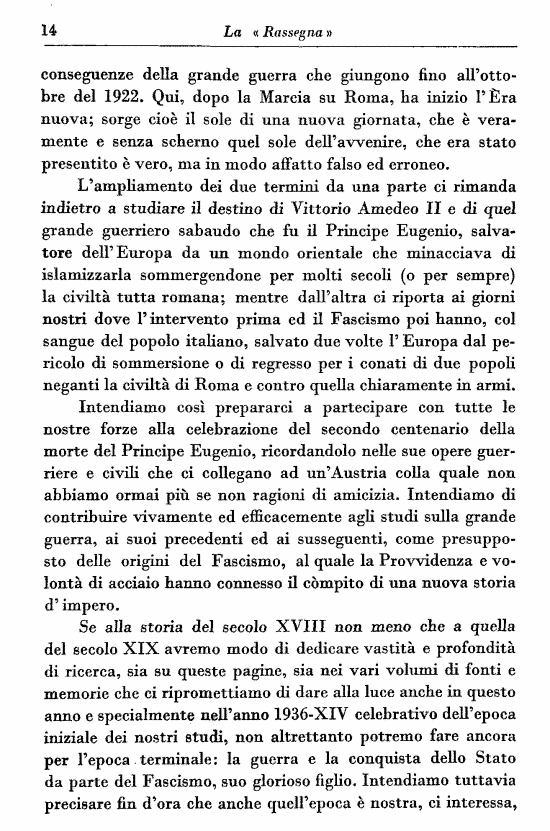 14 La « Rassegna »

conseguenze della grande guerra che giungono fino all'ottobre del 1922. Qui, dopo la Marcia su Roma, ha inizio l'Èra nuova; sorge cioè il sole di una nuova giornata, che è veramente e senza scherno quel sole dell'avvenire, che era stato presentito è vero, ma in modo affatto falso ed erroneo.

L'ampliamento dei due termini da una parte ci rimanda indietro a studiare il destino di Vittorio Amedeo II e di quel grande guerriero sabaudo che fu il Principe Eugenio, salvatore dell'Europa da un mondo orientale che minacciava di islamizzarla sommergendone per molti secoli (o per sempre) la civiltà tutta romana; mentre dall'altra ci riporta ai giorni nostri dove l'intervento prima ed il Fascismo poi hanno, col sangue del popolo italiano, salvato due volte l'Europa dal pericolo di sommersione o di regresso per i conati di due popoli neganti la civiltà di Roma e contro quella chiaramente in armi.

Intendiamo così prepararci a partecipare con tutte le nostre forze alla celebrazione del secondo centenario della morte del Principe Eugenio, ricordandolo nelle sue opere guerriere e civili che ci collegano ad un'Austria colla quale non abbiamo ormai più se non ragioni di amicizia. Intendiamo di contribuire vivamente ed efficacemente agli studi sulla grande guerra, ai suoi precedenti ed ai susseguenti, come presupposto delle origini del Fascismo, al quale la Provvidenza e volontà di acciaio hanno connesso il còmpito di una nuova storia d'impero.

Se alla storia del secolo XVIII non meno che a quella del secolo XIX avremo modo di dedicare vastità e profondità di ricerca, sia su queste pagine, sia nei vari volumi di fonti e memorie che ci ripromettiamo di dare alla luce anche in questo anno e specialmente nell'anno 1936-XIV celebrativo dell'epoca iniziale dei nostri studi, non altrettanto potremo fare ancora per l'epoca terminale: la guerra e la conquista dello Stato da parte del Fascismo, suo glorioso figlio. Intendiamo tuttavia precisare fin d'ora che anche quell'epoca è nostra, ci interessa,